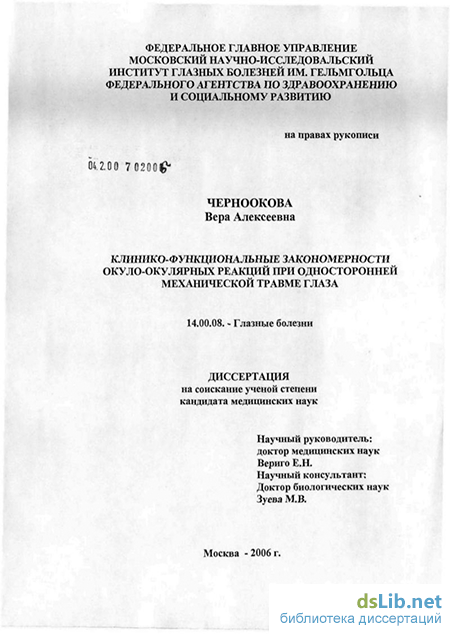 ФЕДЕРАЛЬНОЕ ГЛАВНОЕ УПРАВЛЕНИЕ
МОСКОВСКИЙ НАУЧНО-ИССЛЕДОВАЛЬСКИЙ
ИНСТИТУТ ГЛАЗНЫХ БОЛЕЗНЕЙ ИМ. ГЕЛЬМГОЛЬЦА
ФЕДЕРАЛЬНОГО АГЕНТСТВА ПО ЗДРАВООХРАНЕНИЮ
И СОЦИАЛЬНОМУ РАЗВИТИЮ

на правах рукописи

04.2.00 7 02006

ЧЕРНООКОВА
Вера Алексеевна

КЛИНИКО-ФУНКЦИОНАЛЬНЫЕ ЗАКОНОМЕРНОСТИ
ОКУЛО-ОКУЛЯРНЫХ РЕАКЦИЙ ПРИ ОДНОСТОРОННЕЙ
МЕХАНИЧЕСКОЙ ТРАВМЕ ГЛАЗА

14.00.08. - Глазные болезни

ДИССЕРТАЦИЯ
на соискание ученой степени
кандидата медицинских наук

Научный руководитель:
доктор медицинских наук
Вериго Е.Н.
Научный консультант:
Доктор биологических наук
Зуева М.В.

Москва - 2006 г.

dsLib.net
библиотека диссертаций